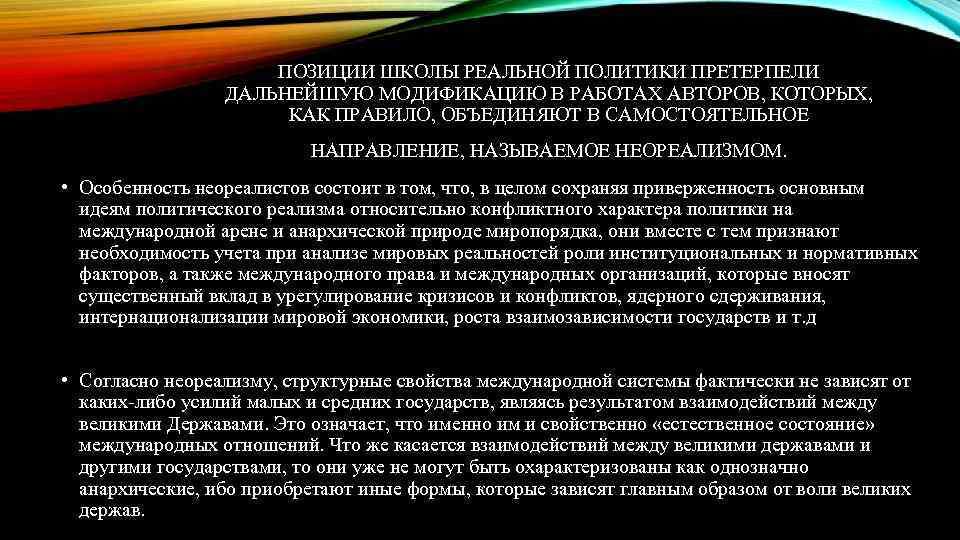 ПОЗИЦИИ ШКОЛЫ РЕАЛЬНОЙ ПОЛИТИКИ ПРЕТЕРПЕЛИ ДАЛЬНЕЙШУЮ МОДИФИКАЦИЮ В РАБОТАХ АВТОРОВ, КОТОРЫХ, КАК ПРАВИЛО, ОБЪЕДИНЯЮТ В САМОСТОЯТЕЛЬНОЕ

НАПРАВЛЕНИЕ, НАЗЫВАЕМОЕ НЕОРЕАЛИЗМОМ.

• Особенность неореалистов состоит в том, что, в целом сохраняя приверженность основным идеям политического реализма относительно конфликтного характера политики на международной арене и анархической природе миропорядка, они вместе с тем признают необходимость учета при анализе мировых реальностей роли институциональных и нормативных факторов, а также международного права и международных организаций, которые вносят существенный вклад в урегулирование кризисов и конфликтов, ядерного сдерживания, интернационализации мировой экономики, роста взаимозависимости государств и т.д

• Согласно неореализму, структурные свойства международной системы фактически не зависят от каких-либо усилий малых и средних государств, являясь результатом взаимодействий между великими Державами. Это означает, что именно им и свойственно «естественное состояние» международных отношений. Что же касается взаимодействий между великими державами и другими государствами, то они уже не могут быть охарактеризованы как однозначно анархические, ибо приобретают иные формы, которые зависят главным образом от воли великих держав.